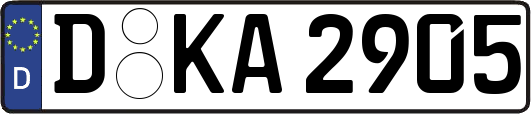 D
D KA 2905